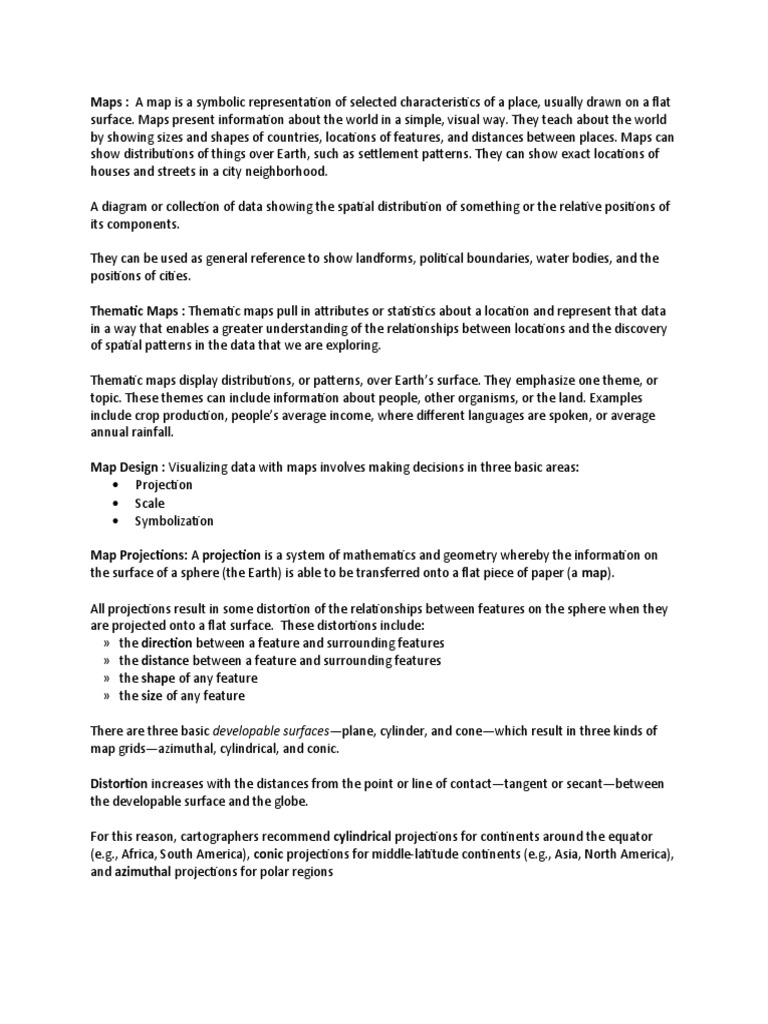 Maps : A map is a symbolic representation of selected characteristics of a place, usually drawn on a flat surface. Maps present information about the world in a simple, visual way. They teach about the world by showing sizes and shapes of countries, locations of features, and distances between places. Maps can show distributions of things over Earth, such as settlement patterns. They can show exact locations of houses and streets in a city neighborhood.

A diagram or collection of data showing the spatial distribution of something or the relative positions of its components.

They can be used as general reference to show landforms, political boundaries, water bodies, and the positions of cities.

Thematic Maps : Thematic maps pull in attributes or statistics about a location and represent that data in a way that enables a greater understanding of the relationships between locations and the discovery of spatial patterns in the data that we are exploring.

Thematic maps display distributions, or patterns, over Earth's surface. They emphasize one theme, or topic. These themes can include information about people, other organisms, or the land. Examples include crop production, people's average income, where different languages are spoken, or average annual rainfall.

Map Design : Visualizing data with maps involves making decisions in three basic areas:
• Projection
• Scale
• Symbolization

Map Projections: A projection is a system of mathematics and geometry whereby the information on the surface of a sphere (the Earth) is able to be transferred onto a flat piece of paper (a map).

All projections result in some distortion of the relationships between features on the sphere when they are projected onto a flat surface. These distortions include:
» the direction between a feature and surrounding features
» the distance between a feature and surrounding features
» the shape of any feature
» the size of any feature

There are three basic developable surfaces—plane, cylinder, and cone—which result in three kinds of map grids—azimuthal, cylindrical, and conic.

Distortion increases with the distances from the point or line of contact—tangent or secant—between the developable surface and the globe.

For this reason, cartographers recommend cylindrical projections for continents around the equator (e.g., Africa, South America), conic projections for middle-latitude continents (e.g., Asia, North America), and azimuthal projections for polar regions